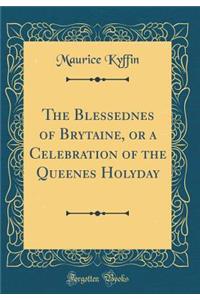 Maurice Kyffin

The Blessednes of Brytaine, or a Celebration of the Queenes Holyday

Forgotten Books